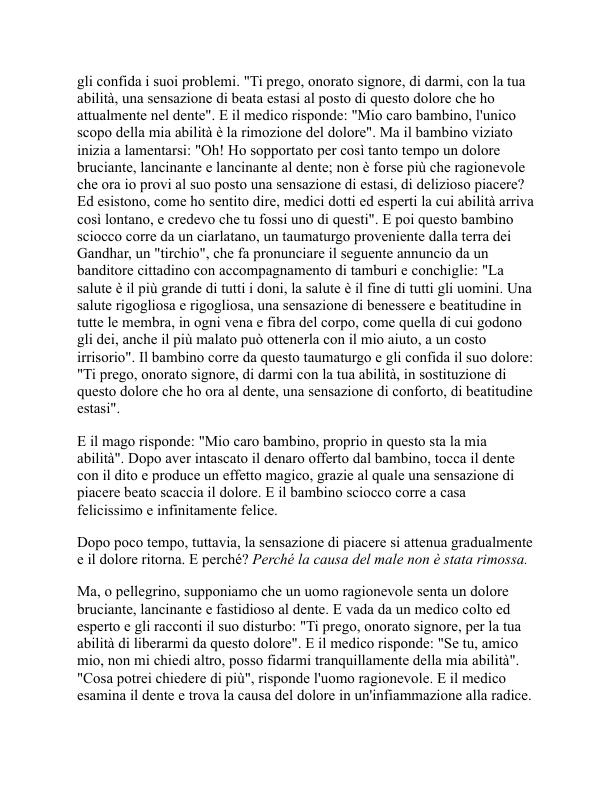 gli confida i suoi problemi. "Ti prego, onorato signore, di darmi, con la tua abilità, una sensazione di beata estasi al posto di questo dolore che ho attualmente nel dente". E il medico risponde: "Mio caro bambino, l'unico scopo della mia abilità è la rimozione del dolore". Ma il bambino viziato inizia a lamentarsi: "Oh! Ho sopportato per così tanto tempo un dolore bruciante, lancinante e lancinante al dente; non è forse più che ragionevole che ora io provi al suo posto una sensazione di estasi, di delizioso piacere? Ed esistono, come ho sentito dire, medici dotti ed esperti la cui abilità arriva così lontano, e credevo che tu fossi uno di questi". E poi questo bambino sciocco corre da un ciarlatano, un taumaturgo proveniente dalla terra dei Gandhar, un "tirchio", che fa pronunciare il seguente annuncio da un banditore cittadino con accompagnamento di tamburi e conchiglie: "La salute è il più grande di tutti i doni, la salute è il fine di tutti gli uomini. Una salute rigogliosa e rigogliosa, una sensazione di benessere e beatitudine in tutte le membra, in ogni vena e fibra del corpo, come quella di cui godono gli dei, anche il più malato può ottenerla con il mio aiuto, a un costo irrisorio". Il bambino corre da questo taumaturgo e gli confida il suo dolore: "Ti prego, onorato signore, di darmi con la tua abilità, in sostituzione di questo dolore che ho ora al dente, una sensazione di conforto, di beatitudine estasi".

E il mago risponde: "Mio caro bambino, proprio in questo sta la mia abilità". Dopo aver intascato il denaro offerto dal bambino, tocca il dente con il dito e produce un effetto magico, grazie al quale una sensazione di piacere beato scaccia il dolore. E il bambino sciocco corre a casa felicissimo e infinitamente felice.

Dopo poco tempo, tuttavia, la sensazione di piacere si attenua gradualmente e il dolore ritorna. E perché? Perché la causa del male non è stata rimossa.

Ma, o pellegrino, supponiamo che un uomo ragionevole senta un dolore bruciante, lancinante e fastidioso al dente. E vada da un medico colto ed esperto e gli racconti il suo disturbo: "Ti prego, onorato signore, per la tua abilità di liberarmi da questo dolore". E il medico risponde: "Se tu, amico mio, non mi chiedi altro, posso fidarmi tranquillamente della mia abilità". "Cosa potrei chiedere di più", risponde l'uomo ragionevole. E il medico esamina il dente e trova la causa del dolore in un'infiammazione alla radice.